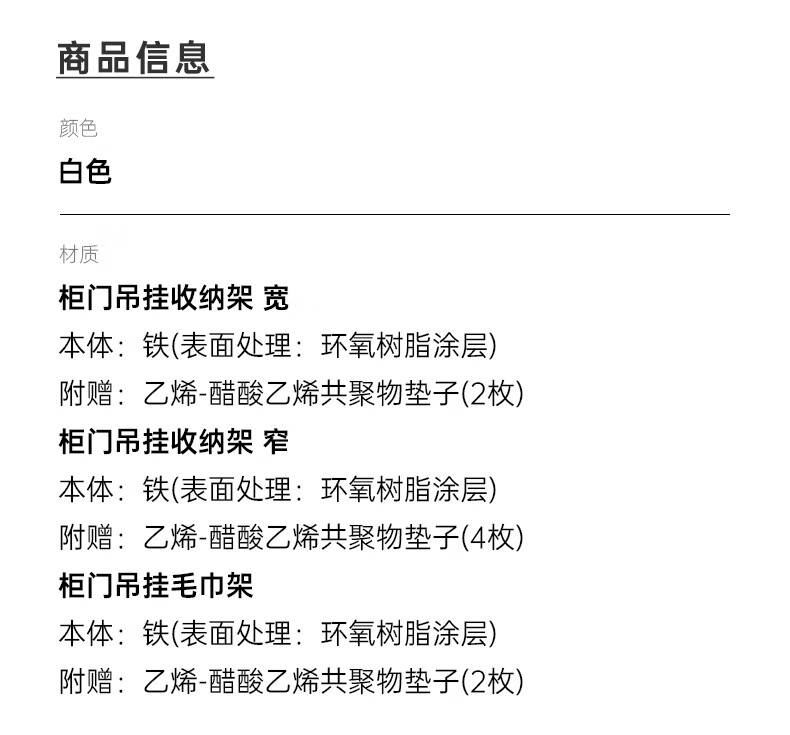 商品信息

颜色

白色

材质

柜门吊挂收纳架 宽

本体：铁(表面处理：环氧树脂涂层)

附赠：乙烯-醋酸乙烯共聚物垫子(2枚)

柜门吊挂收纳架 窄

本体：铁(表面处理：环氧树脂涂层)

附赠：乙烯-醋酸乙烯共聚物垫子(4枚)

柜门吊挂毛巾架

本体：铁(表面处理：环氧树脂涂层)

附赠：乙烯-醋酸乙烯共聚物垫子(2枚)